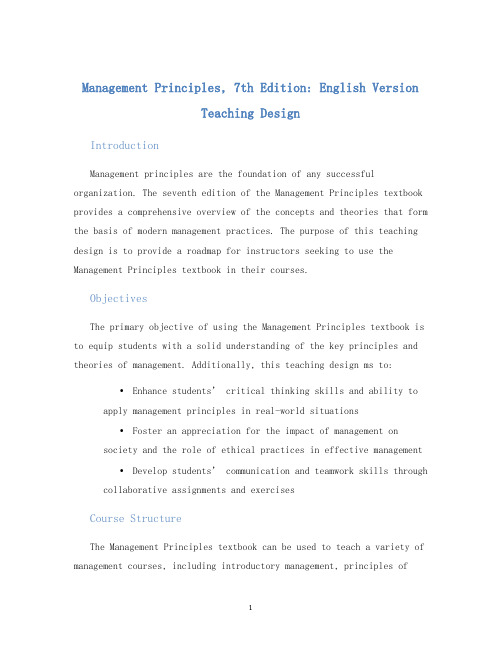 Management Principles, 7th Edition: English Version Teaching Design

Introduction

Management principles are the foundation of any successful organization. The seventh edition of the Management Principles textbook provides a comprehensive overview of the concepts and theories that form the basis of modern management practices. The purpose of this teaching design is to provide a roadmap for instructors seeking to use the Management Principles textbook in their courses.

Objectives

The primary objective of using the Management Principles textbook is to equip students with a solid understanding of the key principles and theories of management. Additionally, this teaching design ms to:

• Enhance students' critical thinking skills and ability to apply management principles in real-world situations

• Foster an appreciation for the impact of management on society and the role of ethical practices in effective management

• Develop students' communication and teamwork skills through collaborative assignments and exercises

Course Structure

The Management Principles textbook can be used to teach a variety of management courses, including introductory management, principles of

1